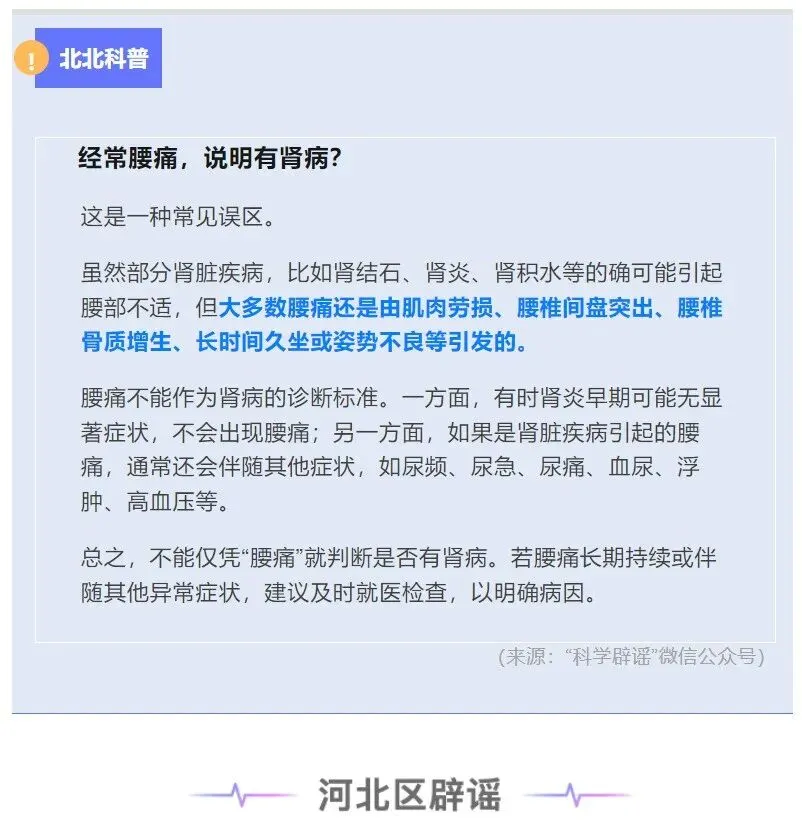 !
北北科普

经常腰痛，说明有肾病？

这是一种常见误区。

虽然部分肾脏疾病，比如肾结石、肾炎、肾积水等的确可能引起腰部不适，但大多数腰痛还是由肌肉劳损、腰椎间盘突出、腰椎骨质增生、长时间久坐或姿势不良等引发的。

腰痛不能作为肾病的诊断标准。一方面，有时肾炎早期可能无显著症状，不会出现腰痛；另一方面，如果是肾脏疾病引起的腰痛，通常还会伴随其他症状，如尿频、尿急、尿痛、血尿、浮肿、高血压等。

总之，不能仅凭“腰痛”就判断是否有肾病。若腰痛长期持续或伴随其他异常症状，建议及时就医检查，以明确病因。

（来源：“科学辟谣”微信公众号）

河北区辟谣